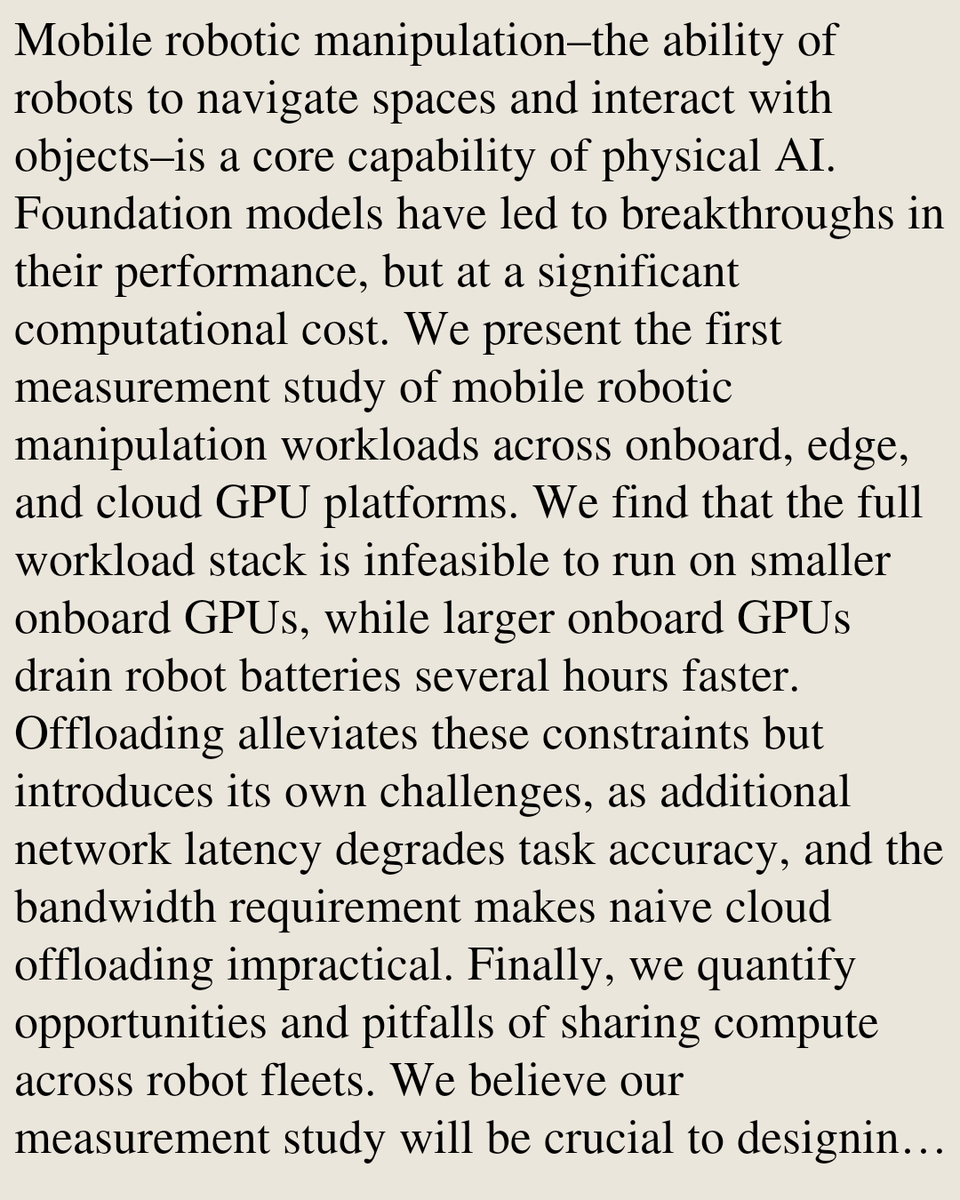 Mobile robotic manipulation–the ability of robots to navigate spaces and interact with objects–is a core capability of physical AI. Foundation models have led to breakthroughs in their performance, but at a significant computational cost. We present the first measurement study of mobile robotic manipulation workloads across onboard, edge, and cloud GPU platforms. We find that the full workload stack is infeasible to run on smaller onboard GPUs, while larger onboard GPUs drain robot batteries several hours faster. Offloading alleviates these constraints but introduces its own challenges, as additional network latency degrades task accuracy, and the bandwidth requirement makes naive cloud offloading impractical. Finally, we quantify opportunities and pitfalls of sharing compute across robot fleets. We believe our measurement study will be crucial to designin…